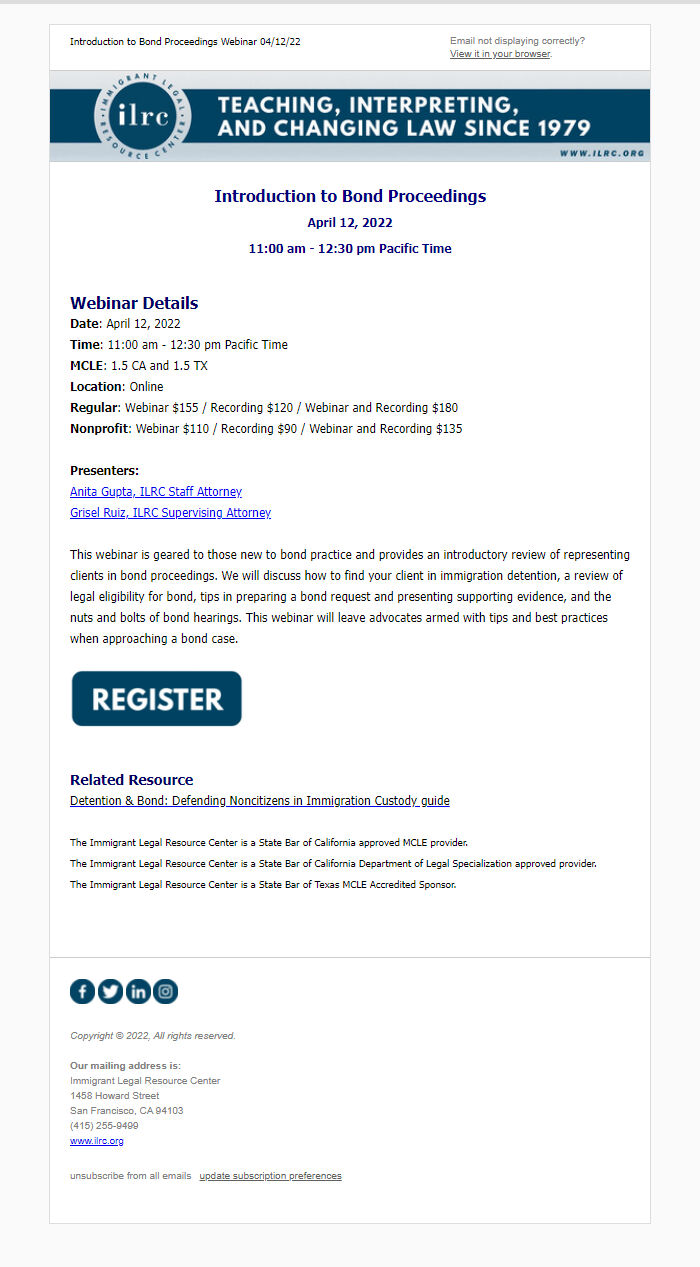 Introduction to Bond Proceedings Webinar 04/12/22

Email not displaying correctly?
View it in your browser.

IMMIGRANT LEGAL RESOURCE CENTER
ilrc
TEACHING, INTERPRETING, AND CHANGING LAW SINCE 1979
WWW.ILRC.ORG

Introduction to Bond Proceedings
April 12, 2022
11:00 am - 12:30 pm Pacific Time

Webinar Details
Date: April 12, 2022
Time: 11:00 am - 12:30 pm Pacific Time
MCLE: 1.5 CA and 1.5 TX
Location: Online
Regular: Webinar $155 / Recording $120 / Webinar and Recording $180
Nonprofit: Webinar $110 / Recording $90 / Webinar and Recording $135

Presenters:
Anita Gupta, ILRC Staff Attorney
Grisel Ruiz, ILRC Supervising Attorney

This webinar is geared to those new to bond practice and provides an introductory review of representing clients in bond proceedings. We will discuss how to find your client in immigration detention, a review of legal eligibility for bond, tips in preparing a bond request and presenting supporting evidence, and the nuts and bolts of bond hearings. This webinar will leave advocates armed with tips and best practices when approaching a bond case.

REGISTER

Related Resource
Detention & Bond: Defending Noncitizens in Immigration Custody guide

The Immigrant Legal Resource Center is a State Bar of California approved MCLE provider.
The Immigrant Legal Resource Center is a State Bar of California Department of Legal Specialization approved provider.
The Immigrant Legal Resource Center is a State Bar of Texas MCLE Accredited Sponsor.

Copyright © 2022, All rights reserved.

Our mailing address is:
Immigrant Legal Resource Center
1458 Howard Street
San Francisco, CA 94103
(415) 255-9499
www.ilrc.org

unsubscribe from all emails update subscription preferences